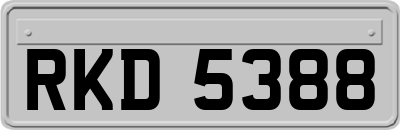 RKD 5388